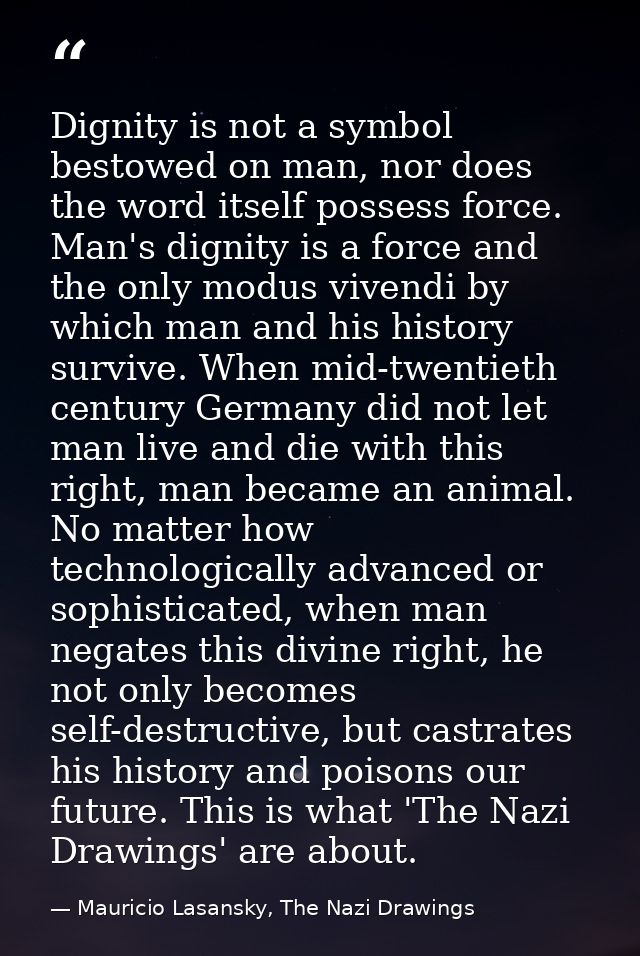 "

Dignity is not a symbol bestowed on man, nor does the word itself possess force. Man's dignity is a force and the only modus vivendi by which man and his history survive. When mid-twentieth century Germany did not let man live and die with this right, man became an animal. No matter how technologically advanced or sophisticated, when man negates this divine right, he not only becomes self-destructive, but castrates his history and poisons our future. This is what 'The Nazi Drawings' are about.

— Mauricio Lasansky, The Nazi Drawings